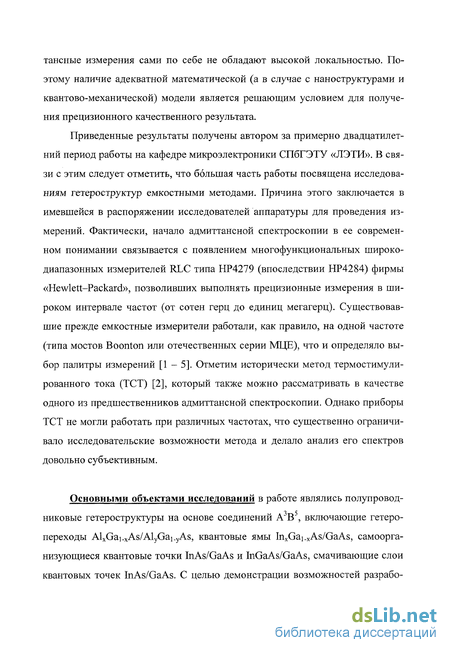 тансные измерения сами по себе не обладают высокой локальностью. Поэтому наличие адекватной математической (а в случае с наноструктурами и квантово-механической) модели является решающим условием для получения прецизионного качественного результата.

Приведенные результаты получены автором за примерно двадцатилетний период работы на кафедре микроэлектроники СПбГЭТУ «ЛЭТИ». В связи с этим следует отметить, что бо́льшая часть работы посвящена исследованиям гетероструктур емкостными методами. Причина этого заключается в имевшейся в распоряжении исследователей аппаратуры для проведения измерений. Фактически, начало адмиттансной спектроскопии в ее современном понимании связывается с появлением многофункциональных широкодиапазонных измерителей RLC типа HP4279 (впоследствии HP4284) фирмы «Hewlett–Packard», позволивших выполнять прецизионные измерения в широком интервале частот (от сотен герц до единиц мегагерц). Существовавшие прежде емкостные измерители работали, как правило, на одной частоте (типа мостов Boonton или отечественных серии МЦЕ), что и определяло выбор палитры измерений [1 – 5]. Отметим исторически метод термостимулированного тока (ТСТ) [2], который также можно рассматривать в качестве одного из предшественников адмиттансной спектроскопии. Однако приборы ТСТ не могли работать при различных частотах, что существенно ограничивало исследовательские возможности метода и делало анализ его спектров довольно субъективным.

Основными объектами исследований в работе являлись полупроводниковые гетероструктуры на основе соединений $A^3B^5$, включающие гетеропереходы $Al_xGa_{1-x}As/Al_yGa_{1-y}As$, квантовые ямы $In_xGa_{1-x}As/GaAs$, самоорганизующиеся квантовые точки InAs/GaAs и InGaAs/GaAs, смачивающие слои квантовых точек InAs/GaAs. С целью демонстрации возможностей разрабо-

dsLib.net
библиотека диссертаций